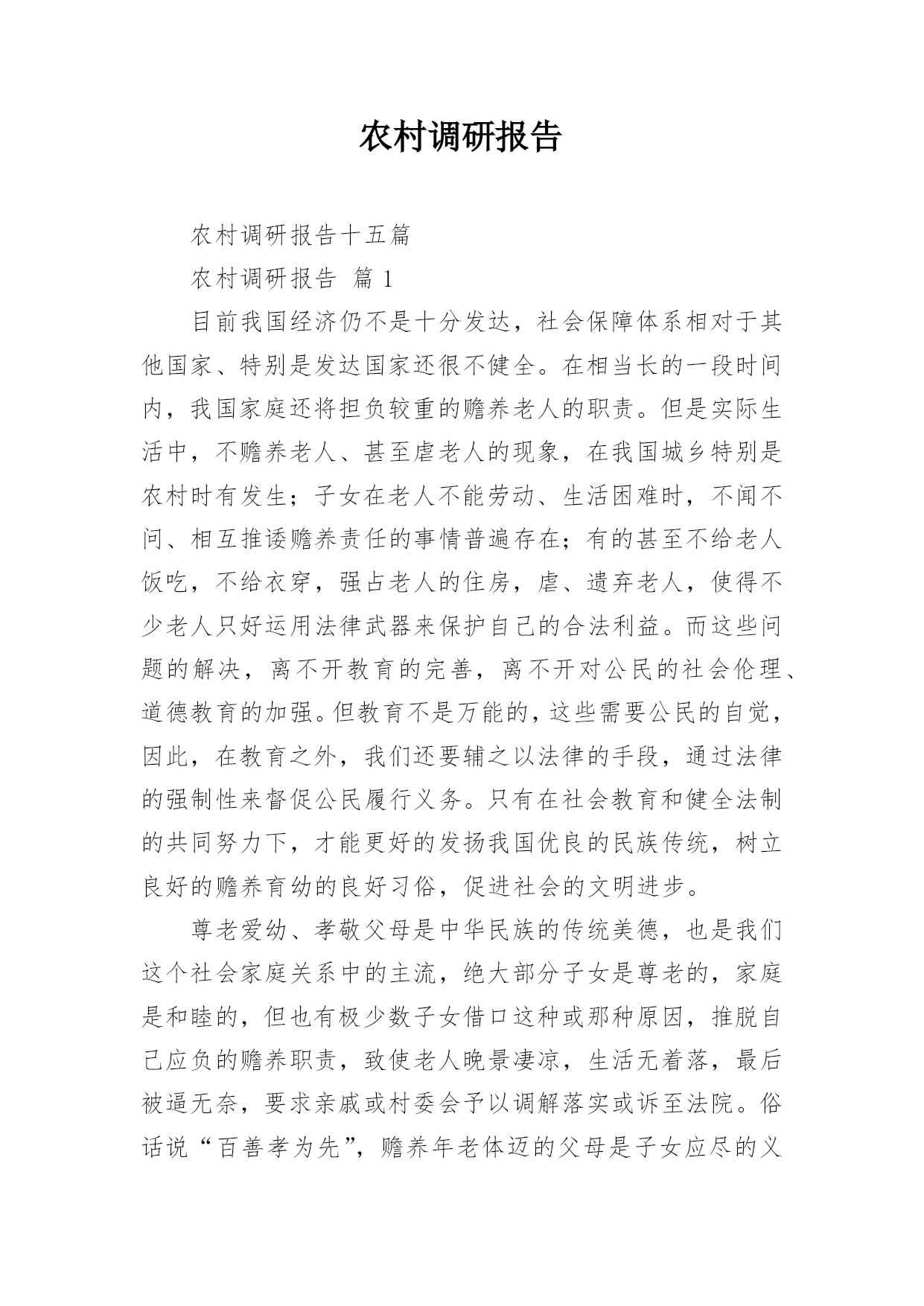 农村调研报告

农村调研报告十五篇

农村调研报告 篇 1

目前我国经济仍不是十分发达，社会保障体系相对于其他国家、特别是发达国家还很不健全。在相当长的一段时间内，我国家庭还将担负较重的赡养老人的职责。但是实际生活中，不赡养老人、甚至虐老人的现象，在我国城乡特别是农村时有发生；子女在老人不能劳动、生活困难时，不闻不问、相互推诿赡养责任的事情普遍存在；有的甚至不给老人饭吃，不给衣穿，强占老人的住房，虐、遗弃老人，使得不少老人只好运用法律武器来保护自己的合法利益。而这些问题的解决，离不开教育的完善，离不开对公民的社会伦理、道德教育的加强。但教育不是万能的，这些需要公民的自觉，因此，在教育之外，我们还要辅之以法律的手段，通过法律的强制性来督促公民履行义务。只有在社会教育和健全法制的共同努力下，才能更好的发扬我国优良的民族传统，树立良好的赡养育幼的良好习俗，促进社会的文明进步。

尊老爱幼、孝敬父母是中华民族的传统美德，也是我们这个社会家庭关系中的主流，绝大部分子女是尊老的，家庭是和睦的，但也有极少数子女借口这种或那种原因，推脱自己应负的赡养职责，致使老人晚景凄凉，生活无着落，最后被逼无奈，要求亲戚或村委会予以调解落实或诉至法院。俗话说“百善孝为先”，赡养年老体迈的父母是子女应尽的义